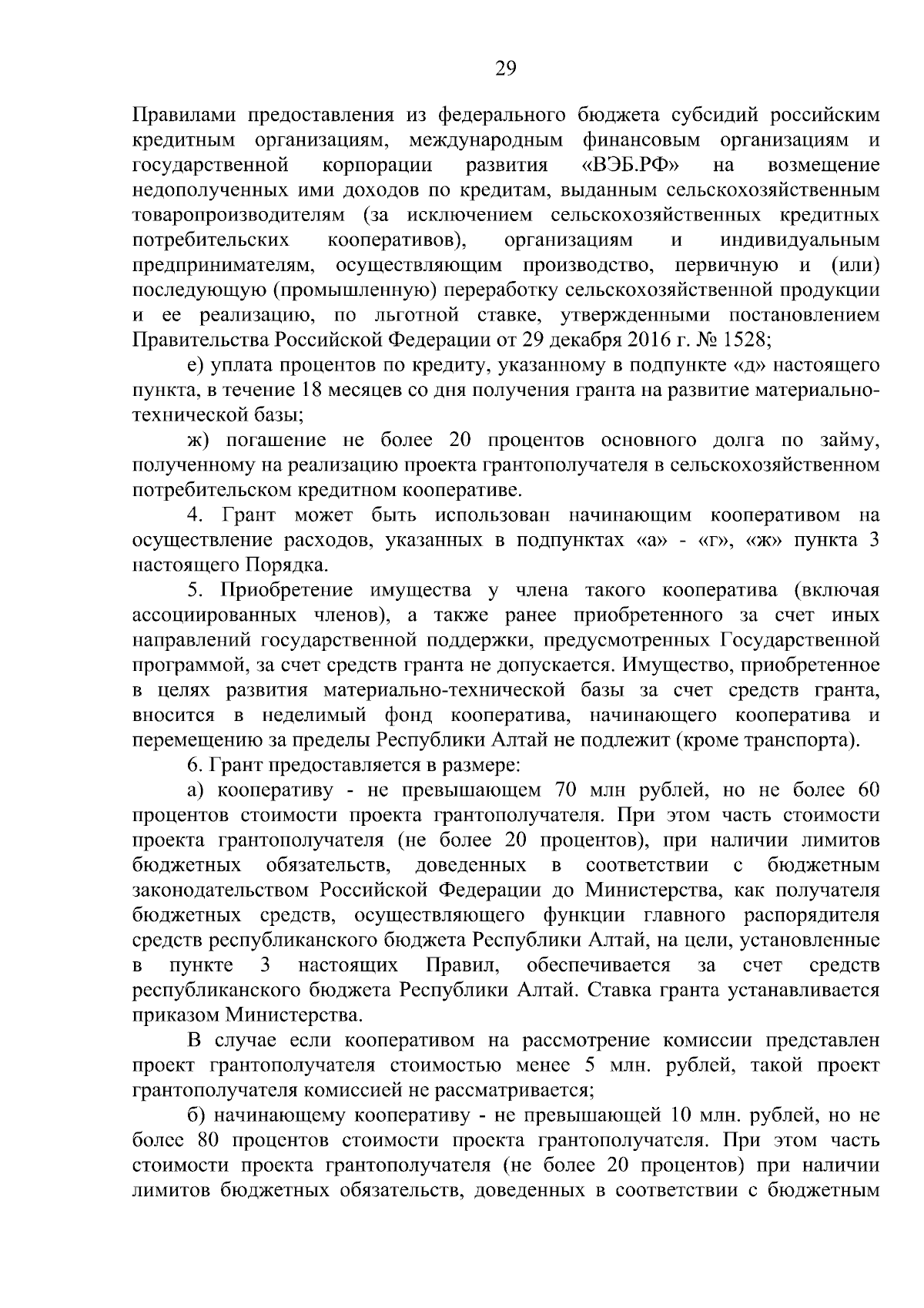 29

Правилами предоставления из федерального бюджета субсидий российским кредитным организациям, международным финансовым организациям и государственной корпорации развития «ВЭБ.РФ» на возмещение недополученных ими доходов по кредитам, выданным сельскохозяйственным товаропроизводителям (за исключением сельскохозяйственных кредитных потребительских кооперативов), организациям и индивидуальным предпринимателям, осуществляющим производство, первичную и (или) последующую (промышленную) переработку сельскохозяйственной продукции и ее реализацию, по льготной ставке, утвержденными постановлением Правительства Российской Федерации от 29 декабря 2016 г. № 1528;

е) уплата процентов по кредиту, указанному в подпункте «д» настоящего пункта, в течение 18 месяцев со дня получения гранта на развитие материально-технической базы;

ж) погашение не более 20 процентов основного долга по займу, полученному на реализацию проекта грантополучателя в сельскохозяйственном потребительском кредитном кооперативе.

4. Грант может быть использован начинающим кооперативом на осуществление расходов, указанных в подпунктах «а» - «г», «ж» пункта 3 настоящего Порядка.

5. Приобретение имущества у члена такого кооператива (включая ассоциированных членов), а также ранее приобретенного за счет иных направлений государственной поддержки, предусмотренных Государственной программой, за счет средств гранта не допускается. Имущество, приобретенное в целях развития материально-технической базы за счет средств гранта, вносится в неделимый фонд кооператива, начинающего кооператива и перемещению за пределы Республики Алтай не подлежит (кроме транспорта).

6. Грант предоставляется в размере:

а) кооперативу - не превышающем 70 млн рублей, но не более 60 процентов стоимости проекта грантополучателя. При этом часть стоимости проекта грантополучателя (не более 20 процентов), при наличии лимитов бюджетных обязательств, доведенных в соответствии с бюджетным законодательством Российской Федерации до Министерства, как получателя бюджетных средств, осуществляющего функции главного распорядителя средств республиканского бюджета Республики Алтай, на цели, установленные в пункте 3 настоящих Правил, обеспечивается за счет средств республиканского бюджета Республики Алтай. Ставка гранта устанавливается приказом Министерства.

В случае если кооперативом на рассмотрение комиссии представлен проект грантополучателя стоимостью менее 5 млн. рублей, такой проект грантополучателя комиссией не рассматривается;

б) начинающему кооперативу - не превышающей 10 млн. рублей, но не более 80 процентов стоимости проекта грантополучателя. При этом часть стоимости проекта грантополучателя (не более 20 процентов) при наличии лимитов бюджетных обязательств, доведенных в соответствии с бюджетным